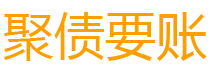 聚债要账